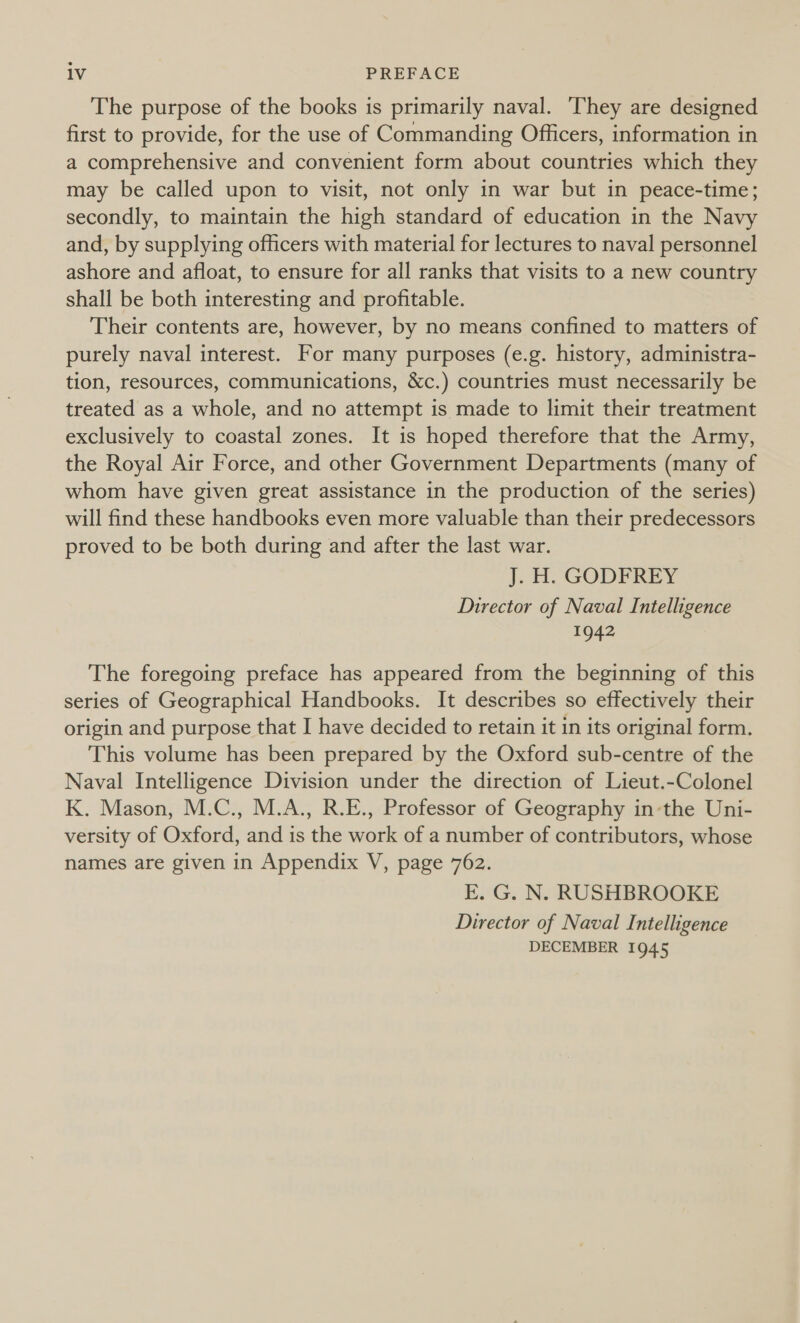 iv PREFACE

The purpose of the books is primarily naval. They are designed first to provide, for the use of Commanding Officers, information in a comprehensive and convenient form about countries which they may be called upon to visit, not only in war but in peace-time; secondly, to maintain the high standard of education in the Navy and, by supplying officers with material for lectures to naval personnel ashore and afloat, to ensure for all ranks that visits to a new country shall be both interesting and profitable.

Their contents are, however, by no means confined to matters of purely naval interest. For many purposes (e.g. history, administration, resources, communications, &c.) countries must necessarily be treated as a whole, and no attempt is made to limit their treatment exclusively to coastal zones. It is hoped therefore that the Army, the Royal Air Force, and other Government Departments (many of whom have given great assistance in the production of the series) will find these handbooks even more valuable than their predecessors proved to be both during and after the last war.

J. H. GODFREY
Director of Naval Intelligence
1942

The foregoing preface has appeared from the beginning of this series of Geographical Handbooks. It describes so effectively their origin and purpose that I have decided to retain it in its original form.

This volume has been prepared by the Oxford sub-centre of the Naval Intelligence Division under the direction of Lieut.-Colonel K. Mason, M.C., M.A., R.E., Professor of Geography in the University of Oxford, and is the work of a number of contributors, whose names are given in Appendix V, page 762.

E. G. N. RUSHBROOKE
Director of Naval Intelligence
DECEMBER 1945